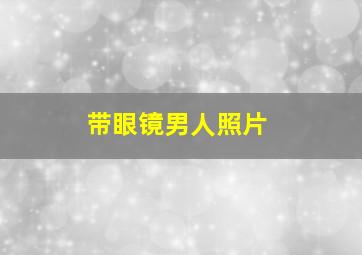 带眼镜男人照片